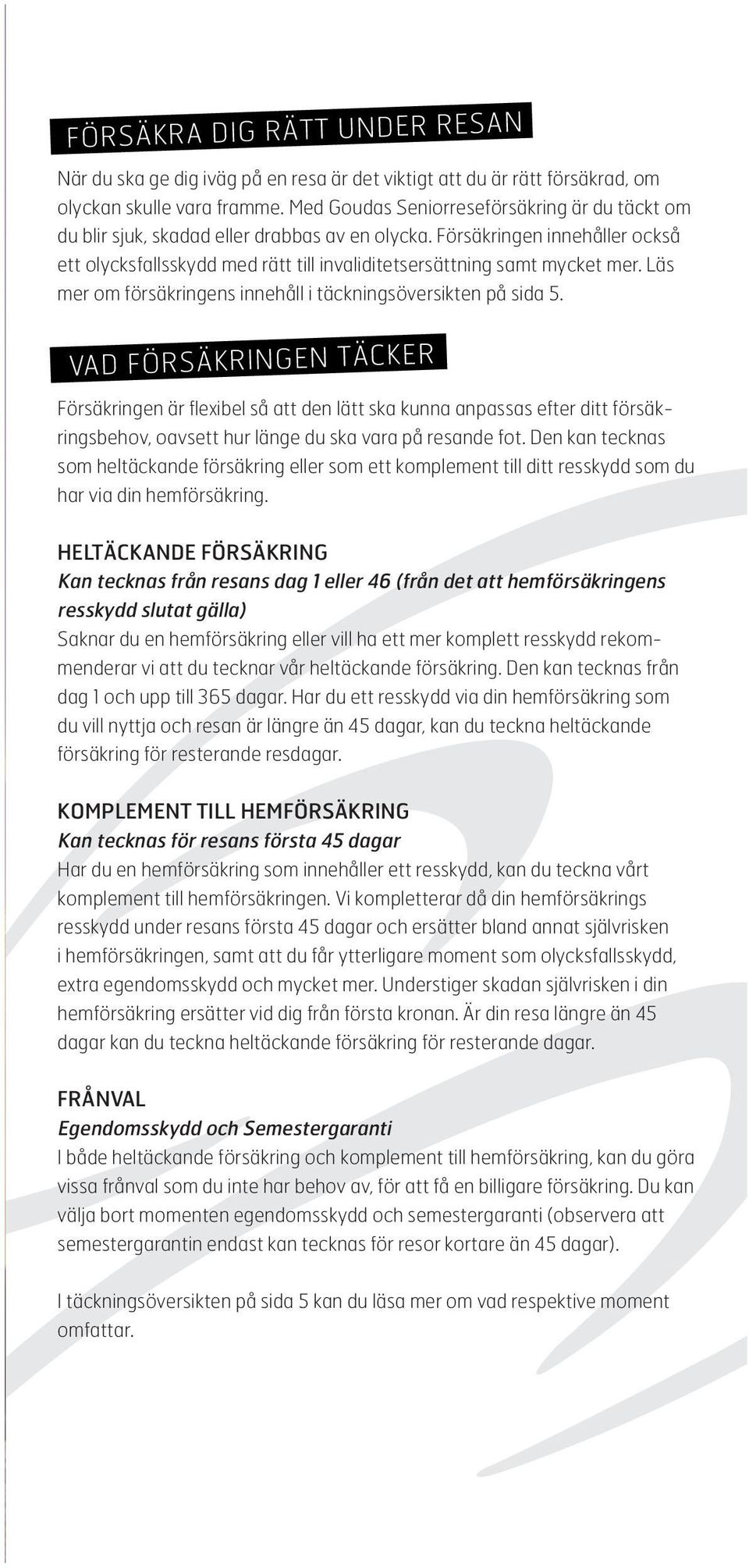 FÖRSÄKRA DIG RÄTT UNDER RESAN

När du ska ge dig iväg på en resa är det viktigt att du är rätt försäkrad, om olyckan skulle vara framme. Med Goudas Seniorreseförsäkring är du täckt om du blir sjuk, skadad eller drabbas av en olycka. Försäkringen innehåller också ett olycksfallsskydd med rätt till invaliditetsersättning samt mycket mer. Läs mer om försäkringens innehåll i täckningsöversikten på sida 5.

VAD FÖRSÄKRINGEN TÄCKER

Försäkringen är flexibel så att den lätt ska kunna anpassas efter ditt försäkringsbehov, oavsett hur länge du ska vara på resande fot. Den kan tecknas som heltäckande försäkring eller som ett komplement till ditt resskydd som du har via din hemförsäkring.

HELTÄCKANDE FÖRSÄKRING
Kan tecknas från resans dag 1 eller 46 (från det att hemförsäkringens resskydd slutat gälla)
Saknar du en hemförsäkring eller vill ha ett mer komplett resskydd rekommenderar vi att du tecknar vår heltäckande försäkring. Den kan tecknas från dag 1 och upp till 365 dagar. Har du ett resskydd via din hemförsäkring som du vill nyttja och resan är längre än 45 dagar, kan du teckna heltäckande försäkring för resterande resdagar.

KOMPLEMENT TILL HEMFÖRSÄKRING
Kan tecknas för resans första 45 dagar
Har du en hemförsäkring som innehåller ett resskydd, kan du teckna vårt komplement till hemförsäkringen. Vi kompletterar då din hemförsäkrings resskydd under resans första 45 dagar och ersätter bland annat självrisken i hemförsäkringen, samt att du får ytterligare moment som olycksfallsskydd, extra egendomsskydd och mycket mer. Understiger skadan självrisken i din hemförsäkring ersätter vid dig från första kronan. Är din resa längre än 45 dagar kan du teckna heltäckande försäkring för resterande dagar.

FRÅNVAL
Egendomsskydd och Semestergaranti
I både heltäckande försäkring och komplement till hemförsäkring, kan du göra vissa frånval som du inte har behov av, för att få en billigare försäkring. Du kan välja bort momenten egendomsskydd och semestergaranti (observera att semestergarantin endast kan tecknas för resor kortare än 45 dagar).

I täckningsöversikten på sida 5 kan du läsa mer om vad respektive moment omfattar.